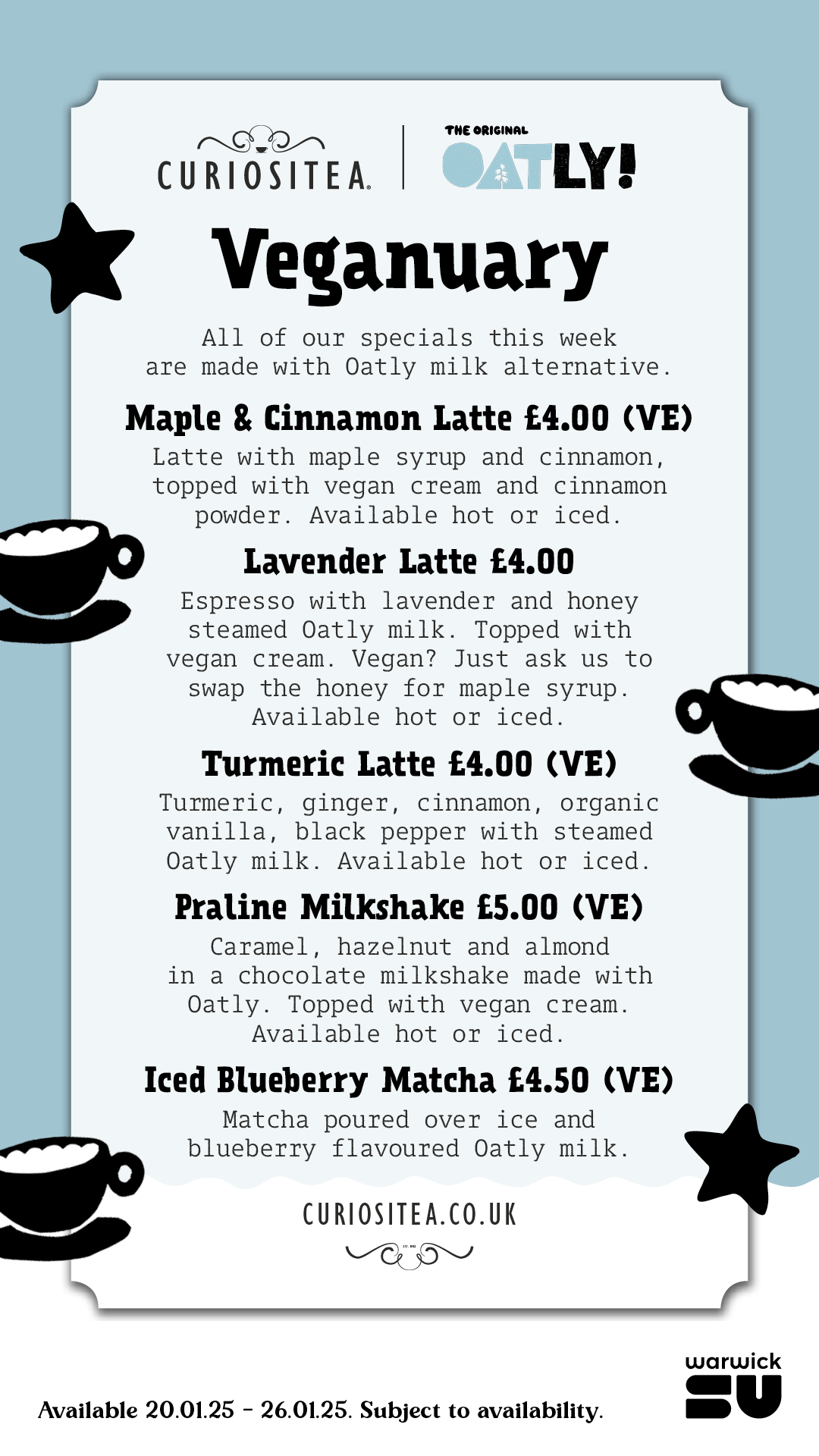 CURIOSITEA.

THE ORIGINAL OATLY!

Veganuary

All of our specials this week are made with Oatly milk alternative.

Maple & Cinnamon Latte £4.00 (VE)

Latte with maple syrup and cinnamon, topped with vegan cream and cinnamon powder. Available hot or iced.

Lavender Latte £4.00

Espresso with lavender and honey steamed Oatly milk. Topped with vegan cream. Vegan? Just ask us to swap the honey for maple syrup. Available hot or iced.

Turmeric Latte £4.00 (VE)

Turmeric, ginger, cinnamon, organic vanilla, black pepper with steamed Oatly milk. Available hot or iced.

Praline Milkshake £5.00 (VE)

Caramel, hazelnut and almond in a chocolate milkshake made with Oatly. Topped with vegan cream. Available hot or iced.

Iced Blueberry Matcha £4.50 (VE)

Matcha poured over ice and blueberry flavoured Oatly milk.

CURIOSITEA.CO.UK

Available 20.01.25 - 26.01.25. Subject to availability.

warwick SU